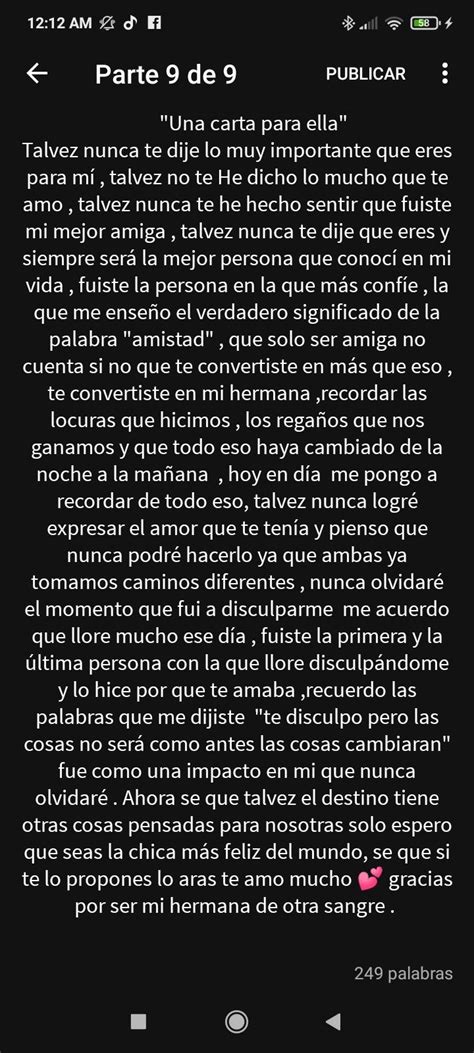 12:12 AM

58

Parte 9 de 9

PUBLICAR

"Una carta para ella"
Talvez nunca te dije lo muy importante que eres para mí , talvez no te He dicho lo mucho que te amo , talvez nunca te he hecho sentir que fuiste mi mejor amiga , talvez nunca te dije que eres y siempre será la mejor persona que conocí en mi vida , fuiste la persona en la que más confíe , la que me enseño el verdadero significado de la palabra "amistad" , que solo ser amiga no cuenta si no que te convertiste en más que eso , te convertiste en mi hermana ,recordar las locuras que hicimos , los regaños que nos ganamos y que todo eso haya cambiado de la noche a la mañana , hoy en día me pongo a recordar de todo eso, talvez nunca logré expresar el amor que te tenía y pienso que nunca podré hacerlo ya que ambas ya tomamos caminos diferentes , nunca olvidaré el momento que fui a disculparme me acuerdo que llore mucho ese día , fuiste la primera y la última persona con la que llore disculpándome y lo hice por que te amaba ,recuerdo las palabras que me dijiste "te disculpo pero las cosas no será como antes las cosas cambiaran" fue como una impacto en mi que nunca olvidaré . Ahora se que talvez el destino tiene otras cosas pensadas para nosotras solo espero que seas la chica más feliz del mundo, se que si te lo propones lo aras te amo mucho 💕 gracias por ser mi hermana de otra sangre .

249 palabras